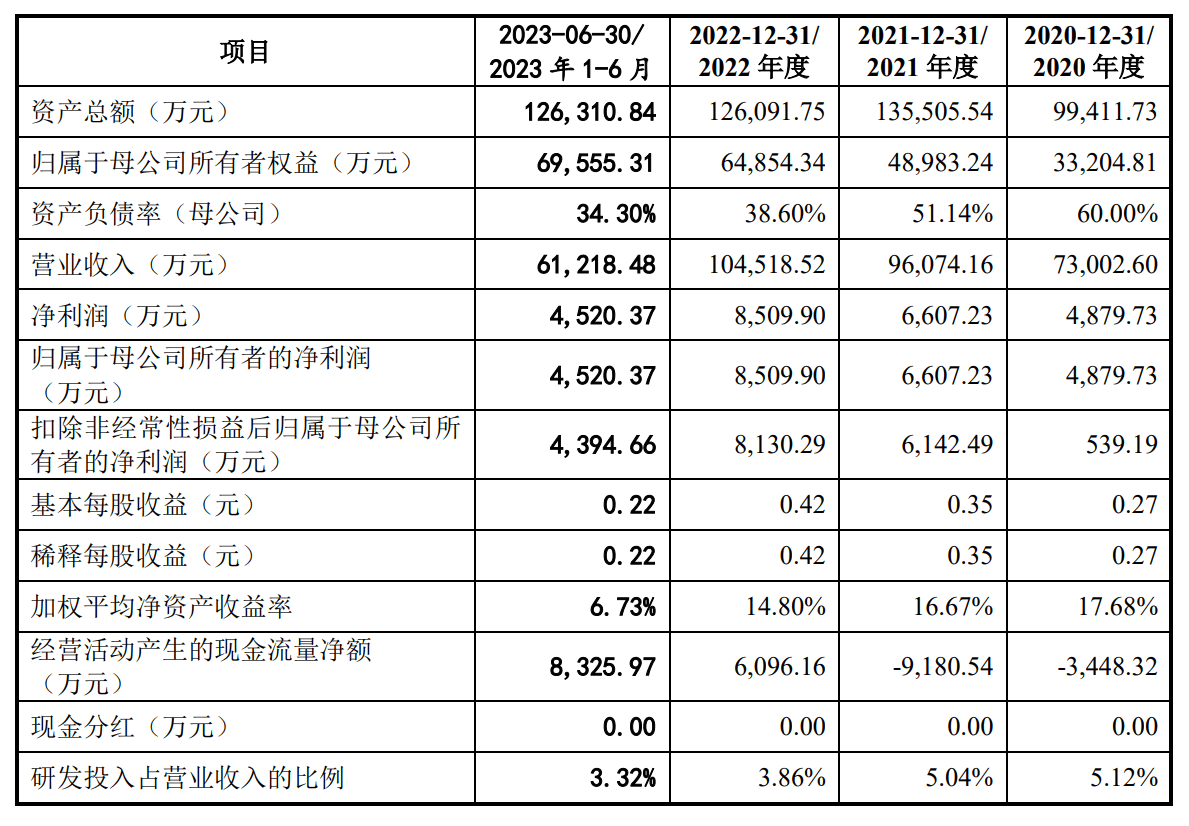 | 项目 | 2023-06-30/ 2023 年 1-6 月 | 2022-12-31/ 2022 年度 | 2021-12-31/ 2021 年度 | 2020-12-31/ 2020 年度 |
|---|---|---|---|---|
| 资产总额（万元） | 126,310.84 | 126,091.75 | 135,505.54 | 99,411.73 |
| 归属于母公司所有者权益（万元） | 69,555.31 | 64,854.34 | 48,983.24 | 33,204.81 |
| 资产负债率（母公司） | 34.30% | 38.60% | 51.14% | 60.00% |
| 营业收入（万元） | 61,218.48 | 104,518.52 | 96,074.16 | 73,002.60 |
| 净利润（万元） | 4,520.37 | 8,509.90 | 6,607.23 | 4,879.73 |
| 归属于母公司所有者的净利润（万元） | 4,520.37 | 8,509.90 | 6,607.23 | 4,879.73 |
| 扣除非经常性损益后归属于母公司所有者的净利润（万元） | 4,394.66 | 8,130.29 | 6,142.49 | 539.19 |
| 基本每股收益（元） | 0.22 | 0.42 | 0.35 | 0.27 |
| 稀释每股收益（元） | 0.22 | 0.42 | 0.35 | 0.27 |
| 加权平均净资产收益率 | 6.73% | 14.80% | 16.67% | 17.68% |
| 经营活动产生的现金流量净额（万元） | 8,325.97 | 6,096.16 | -9,180.54 | -3,448.32 |
| 现金分红（万元） | 0.00 | 0.00 | 0.00 | 0.00 |
| 研发投入占营业收入的比例 | 3.32% | 3.86% | 5.04% | 5.12% |